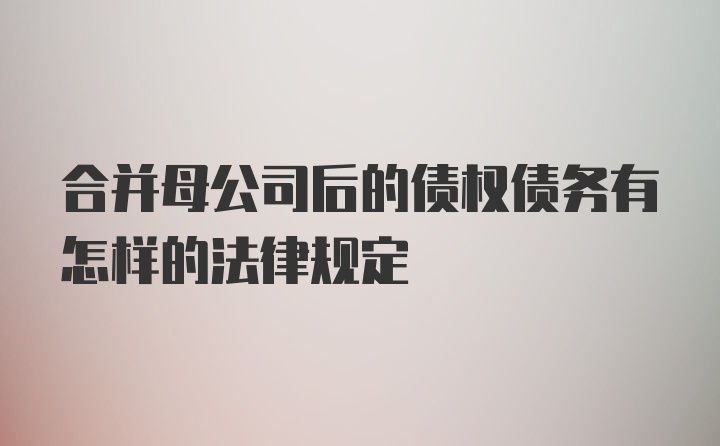 合并母公司后的债权债务有怎样的法律规定